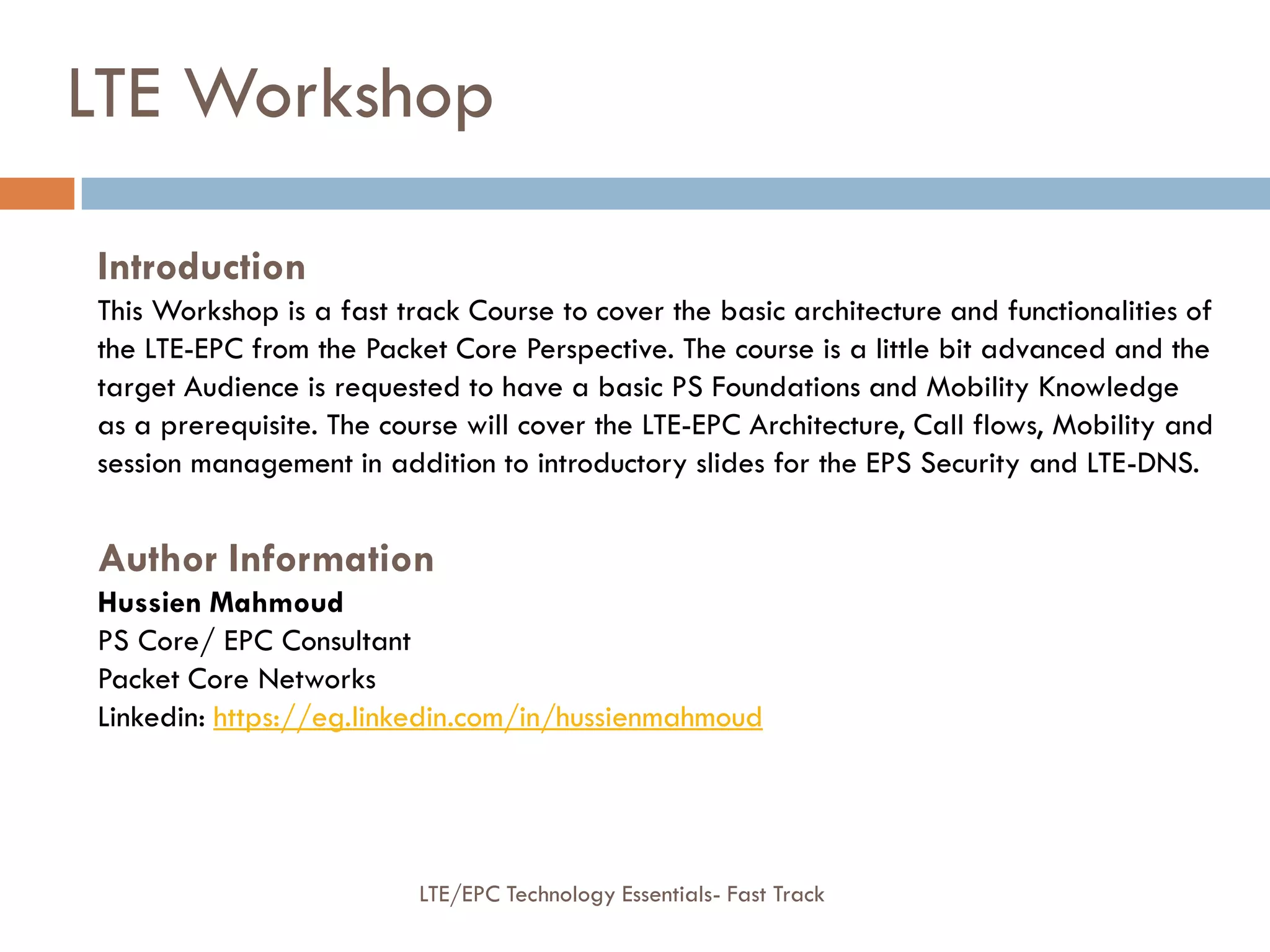 LTE Workshop

Introduction
This Workshop is a fast track Course to cover the basic architecture and functionalities of the LTE-EPC from the Packet Core Perspective. The course is a little bit advanced and the target Audience is requested to have a basic PS Foundations and Mobility Knowledge as a prerequisite. The course will cover the LTE-EPC Architecture, Call flows, Mobility and session management in addition to introductory slides for the EPS Security and LTE-DNS.

Author Information
Hussien Mahmoud
PS Core/ EPC Consultant
Packet Core Networks
Linkedin: https://eg.linkedin.com/in/hussienmahmoud

LTE/EPC Technology Essentials- Fast Track